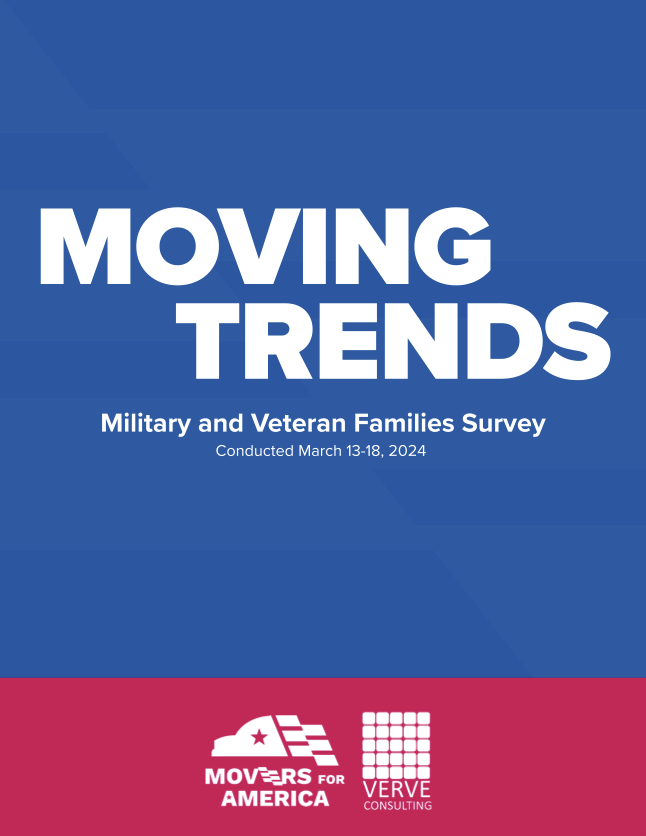 MOVING TRENDS

Military and Veteran Families Survey

Conducted March 13-18, 2024

MOVERS FOR AMERICA

VERVE CONSULTING